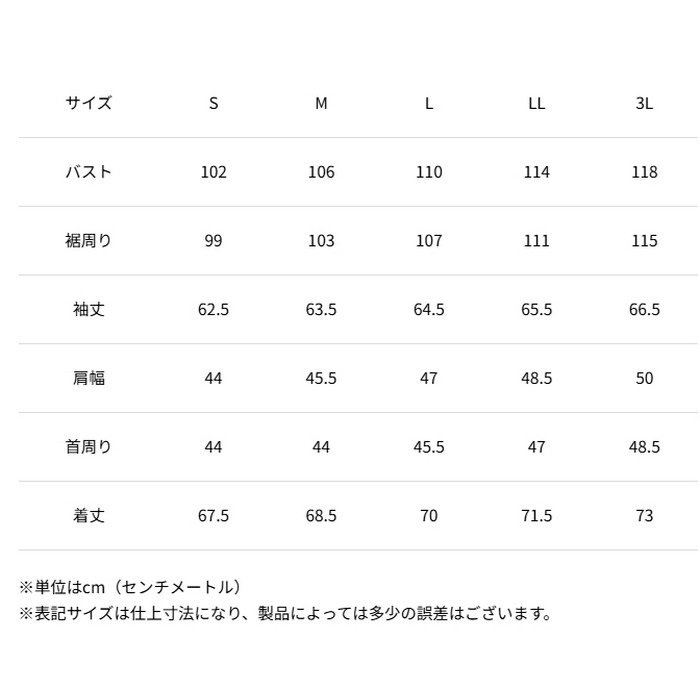 | サイズ | S | M | L | LL | 3L |
|---|---|---|---|---|---|
| バスト | 102 | 106 | 110 | 114 | 118 |
| 裾周り | 99 | 103 | 107 | 111 | 115 |
| 袖丈 | 62.5 | 63.5 | 64.5 | 65.5 | 66.5 |
| 肩幅 | 44 | 45.5 | 47 | 48.5 | 50 |
| 首周り | 44 | 44 | 45.5 | 47 | 48.5 |
| 着丈 | 67.5 | 68.5 | 70 | 71.5 | 73 |

※単位はcm（センチメートル）
※表記サイズは仕上寸法になり、製品によっては多少の誤差はございます。